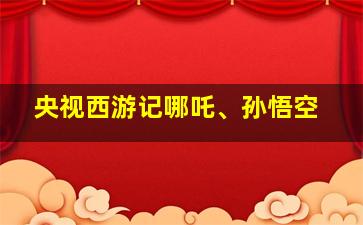 央视西游记哪吒、孙悟空